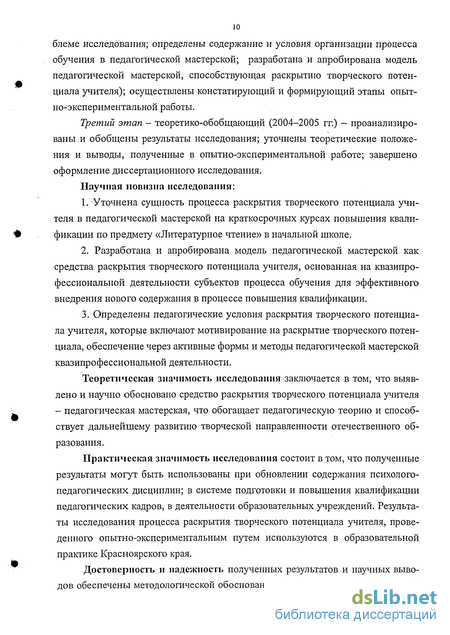 10

блеме исследования; определены содержание и условия организации процесса обучения в педагогической мастерской; разработана и апробирована модель педагогической мастерской, способствующая раскрытию творческого потенциала учителя); осуществлены констатирующий и формирующий этапы опытно-экспериментальной работы.

Третий этап – теоретико-обобщающий (2004–2005 гг.) – проанализированы и обобщены результаты исследования; уточнены теоретические положения и выводы, полученные в опытно-экспериментальной работе; завершено оформление диссертационного исследования.

Научная новизна исследования:

1. Уточнена сущность процесса раскрытия творческого потенциала учителя в педагогической мастерской на краткосрочных курсах повышения квалификации по предмету «Литературное чтение» в начальной школе.

2. Разработана и апробирована модель педагогической мастерской как средства раскрытия творческого потенциала учителя, основанная на квазипрофессиональной деятельности субъектов процесса обучения для эффективного внедрения нового содержания в процессе повышения квалификации.

3. Определены педагогические условия раскрытия творческого потенциала учителя, которые включают мотивирование на раскрытие творческого потенциала, обеспечение через активные формы и методы педагогической мастерской квазипрофессиональной деятельности.

Теоретическая значимость исследования заключается в том, что выявлено и научно обосновано средство раскрытия творческого потенциала учителя – педагогическая мастерская, что обогащает педагогическую теорию и способствует дальнейшему развитию творческой направленности отечественного образования.

Практическая значимость исследования состоит в том, что полученные результаты могут быть использованы при обновлении содержания психолого-педагогических дисциплин; в системе подготовки и повышения квалификации педагогических кадров, в деятельности образовательных учреждений. Результаты исследования процесса раскрытия творческого потенциала учителя, проведенного опытно-экспериментальным путем используются в образовательной практике Красноярского края.

Достоверность и надежность полученных результатов и научных выводов обеспечены методологической обоснован

dsLib.net
библиотека диссертаций